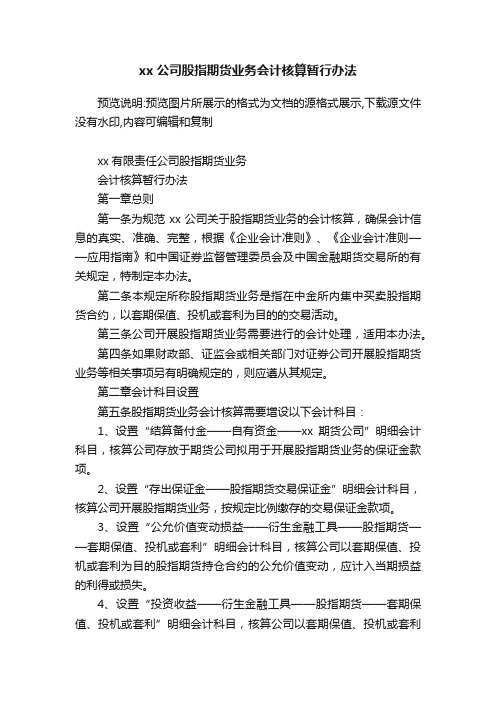 xx 公司股指期货业务会计核算暂行办法

预览说明:预览图片所展示的格式为文档的源格式展示,下载源文件没有水印,内容可编辑和复制

xx 有限责任公司股指期货业务

会计核算暂行办法

第一章总则

第一条为规范 xx 公司关于股指期货业务的会计核算，确保会计信息的真实、准确、完整，根据《企业会计准则》、《企业会计准则——应用指南》和中国证券监督管理委员会及中国金融期货交易所的有关规定，特制定本办法。

第二条本规定所称股指期货业务是指在中金所内集中买卖股指期货合约，以套期保值、投机或套利为目的的交易活动。

第三条公司开展股指期货业务需要进行的会计处理，适用本办法。

第四条如果财政部、证监会或相关部门对证券公司开展股指期货业务等相关事项另有明确规定的，则应遵从其规定。

第二章会计科目设置

第五条股指期货业务会计核算需要增设以下会计科目：

1、设置“结算备付金——自有资金——xx 期货公司”明细会计科目，核算公司存放于期货公司拟用于开展股指期货业务的保证金款项。

2、设置“存出保证金——股指期货交易保证金”明细会计科目，核算公司开展股指期货业务，按规定比例缴存的交易保证金款项。

3、设置“公允价值变动损益——衍生金融工具——股指期货——套期保值、投机或套利”明细会计科目，核算公司以套期保值、投机或套利为目的股指期货持仓合约的公允价值变动，应计入当期损益的利得或损失。

4、设置“投资收益——衍生金融工具——股指期货——套期保值、投机或套利”明细会计科目，核算公司以套期保值、投机或套利